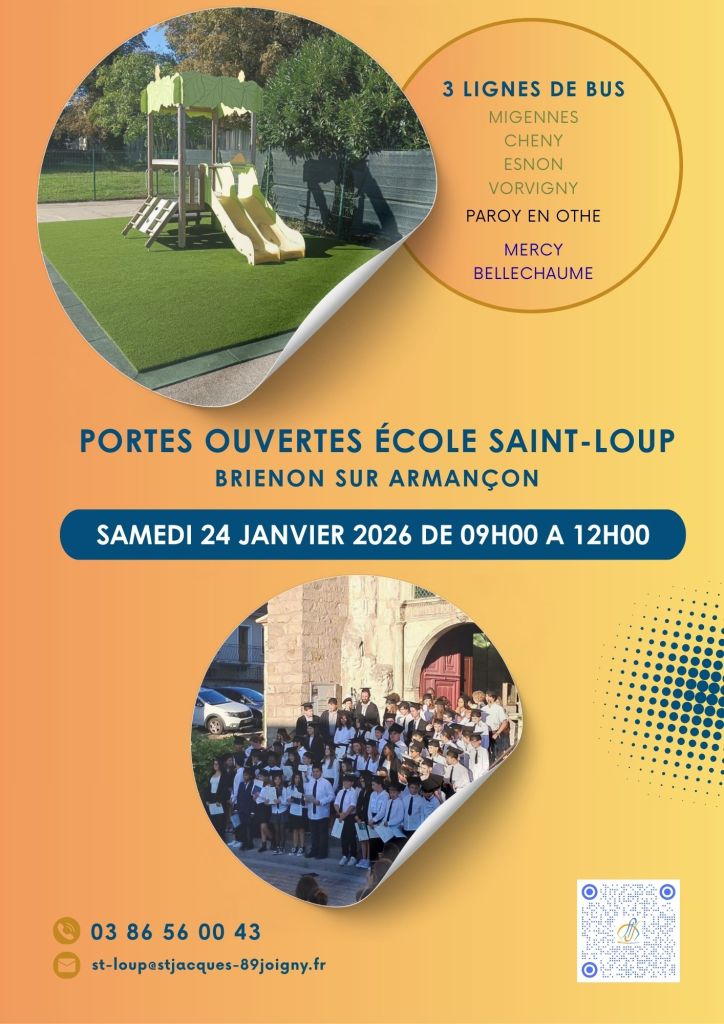 3 LIGNES DE BUS
MIGENNES
CHENY
ESNON
VORVIGNY
PAROY EN OTHE
MERCY
BELLECHAUME

PORTES OUVERTES ÉCOLE SAINT-LOUP
BRIENON SUR ARMANÇON

SAMEDI 24 JANVIER 2026 DE 09H00 A 12H00

03 86 56 00 43
st-loup@stjacques-89joigny.fr